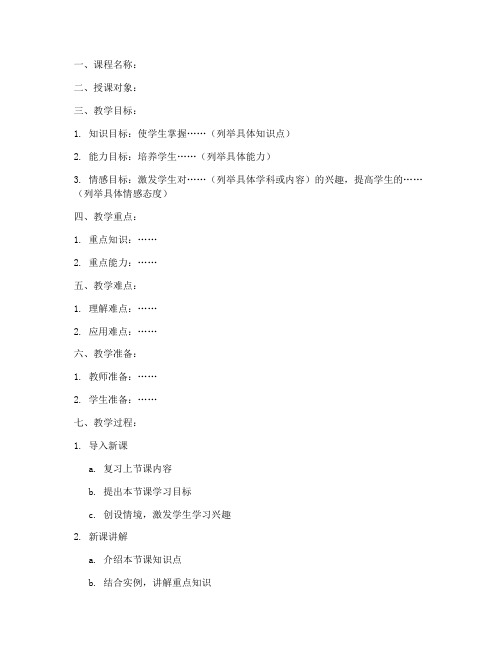 一、课程名称：

二、授课对象：

三、教学目标：

1. 知识目标：使学生掌握……（列举具体知识点）

2. 能力目标：培养学生……（列举具体能力）

3. 情感目标：激发学生对……（列举具体学科或内容）的兴趣，提高学生的……（列举具体情感态度）

四、教学重点：

1. 重点知识：……

2. 重点能力：……

五、教学难点：

1. 理解难点：……

2. 应用难点：……

六、教学准备：

1. 教师准备：……

2. 学生准备：……

七、教学过程：

1. 导入新课

a. 复习上节课内容

b. 提出本节课学习目标

c. 创设情境，激发学生学习兴趣

2. 新课讲解

a. 介绍本节课知识点

b. 结合实例，讲解重点知识